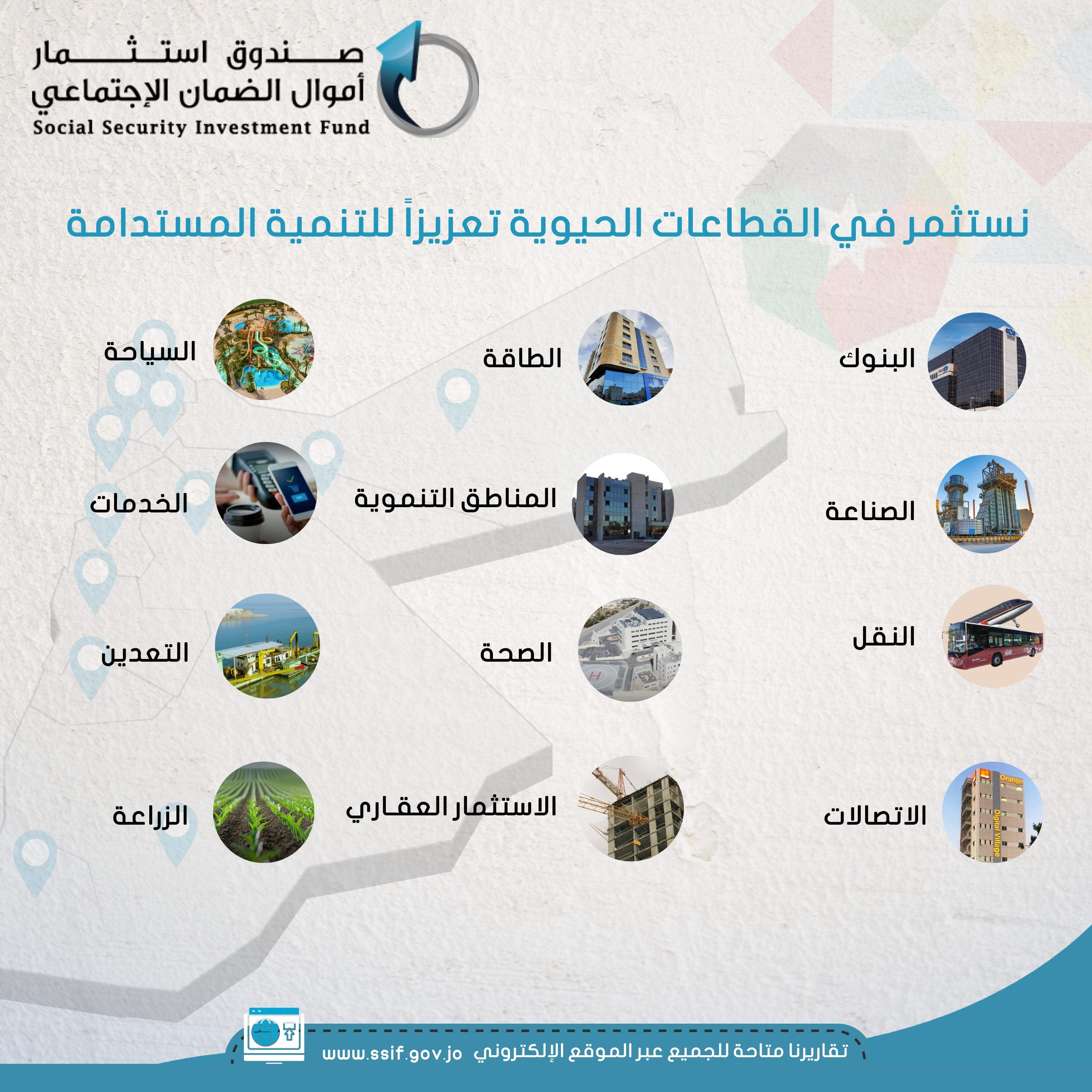 صندوق استثمار
أموال الضمان الإجتماعي
Social Security Investment Fund

نستثمر في القطاعات الحيوية تعزيزاً للتنمية المستدامة

البنوك

الصناعة

النقل

الاتصالات

الطاقة

المناطق التنموية

الصحة

الاستثمار العقاري

السياحة

الخدمات

التعدين

الزراعة

تقاريرنا متاحة للجميع عبر الموقع الإلكتروني www.ssif.gov.jo